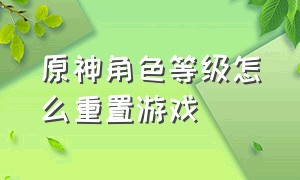 原神角色等级怎么重置游戏